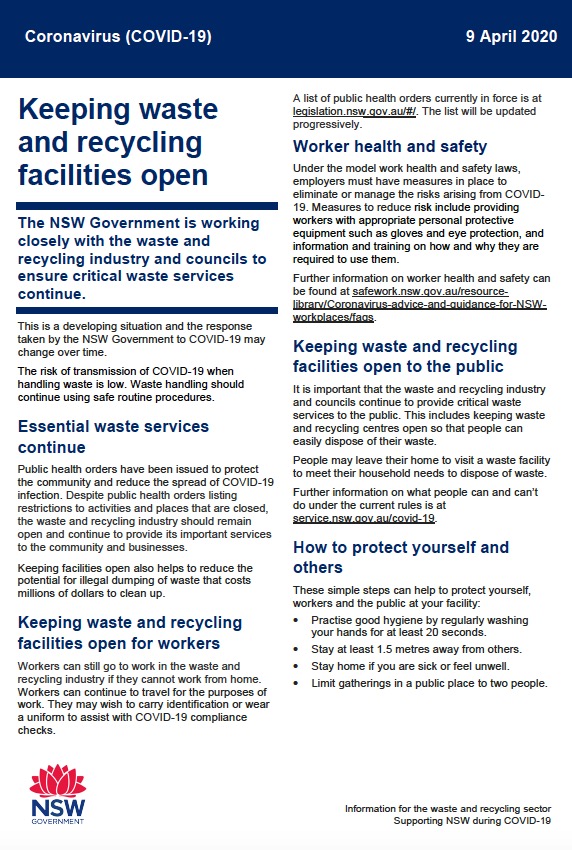 Coronavirus (COVID-19)

9 April 2020

Keeping waste and recycling facilities open

The NSW Government is working closely with the waste and recycling industry and councils to ensure critical waste services continue.

This is a developing situation and the response taken by the NSW Government to COVID-19 may change over time.

The risk of transmission of COVID-19 when handling waste is low. Waste handling should continue using safe routine procedures.

Essential waste services continue

Public health orders have been issued to protect the community and reduce the spread of COVID-19 infection. Despite public health orders listing restrictions to activities and places that are closed, the waste and recycling industry should remain open and continue to provide its important services to the community and businesses.

Keeping facilities open also helps to reduce the potential for illegal dumping of waste that costs millions of dollars to clean up.

Keeping waste and recycling facilities open for workers

Workers can still go to work in the waste and recycling industry if they cannot work from home. Workers can continue to travel for the purposes of work. They may wish to carry identification or wear a uniform to assist with COVID-19 compliance checks.

A list of public health orders currently in force is at legislation.nsw.gov.au/#/. The list will be updated progressively.

Worker health and safety

Under the model work health and safety laws, employers must have measures in place to eliminate or manage the risks arising from COVID-19. Measures to reduce risk include providing workers with appropriate personal protective equipment such as gloves and eye protection, and information and training on how and why they are required to use them.

Further information on worker health and safety can be found at safework.nsw.gov.au/resource-library/Coronavirus-advice-and-guidance-for-NSW-workplaces/faqs.

Keeping waste and recycling facilities open to the public

It is important that the waste and recycling industry and councils continue to provide critical waste services to the public. This includes keeping waste and recycling centres open so that people can easily dispose of their waste.

People may leave their home to visit a waste facility to meet their household needs to dispose of waste.

Further information on what people can and can't do under the current rules is at service.nsw.gov.au/covid-19.

How to protect yourself and others

These simple steps can help to protect yourself, workers and the public at your facility:

• Practise good hygiene by regularly washing your hands for at least 20 seconds.
• Stay at least 1.5 metres away from others.
• Stay home if you are sick or feel unwell.
• Limit gatherings in a public place to two people.

NSW GOVERNMENT

Information for the waste and recycling sector
Supporting NSW during COVID-19